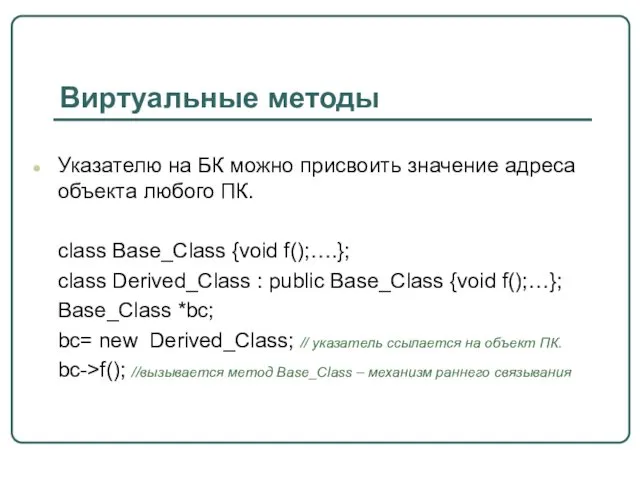 Виртуальные методы

Указателю на БК можно присвоить значение адреса объекта любого ПК.

class Base_Class {void f();….};
class Derived_Class : public Base_Class {void f();…};
Base_Class *bc;
bc= new Derived_Class; // указатель ссылается на объект ПК.
bc->f(); //вызывается метод Base_Class – механизм раннего связывания